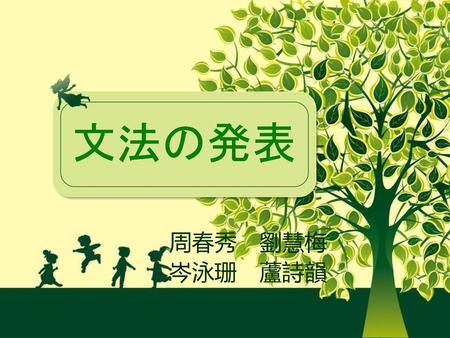 文法の発表

周春秀　劉慧梅
岑泳珊　蘆詩韻